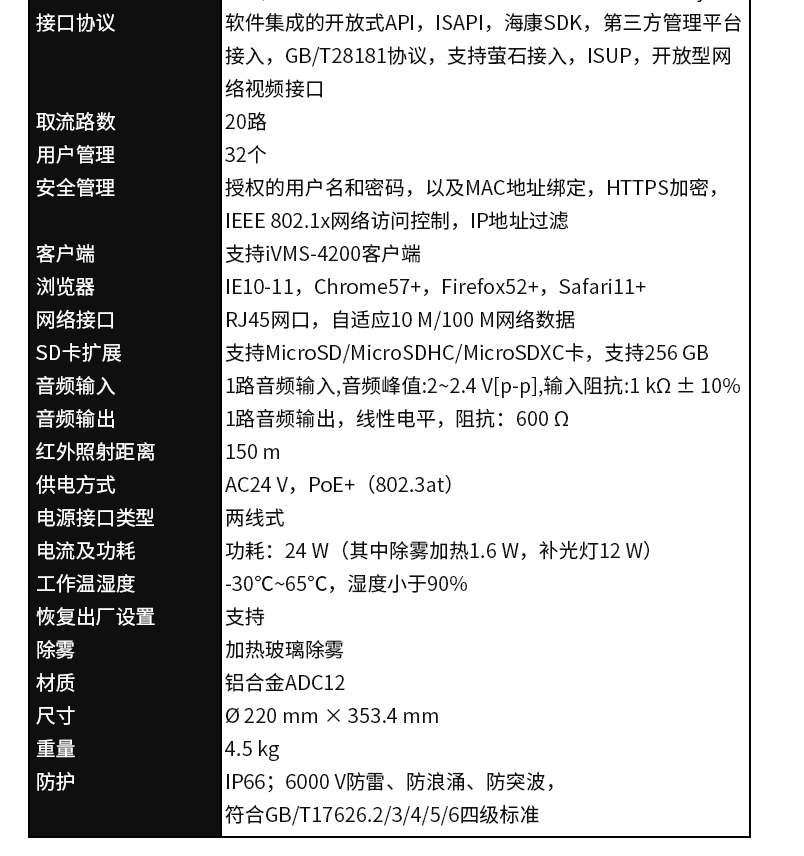 | 接口协议 | 软件集成的开放式API，ISAPI，海康SDK，第三方管理平台接入，GB/T28181协议，支持萤石接入，ISUP，开放型网络视频接口 |
|---|---|
| 取流路数 | 20路 |
| 用户管理 | 32个 |
| 安全管理 | 授权的用户名和密码，以及MAC地址绑定，HTTPS加密，IEEE 802.1x网络访问控制，IP地址过滤 |
| 客户端 | 支持iVMS-4200客户端 |
| 浏览器 | IE10-11，Chrome57+，Firefox52+，Safari11+ |
| 网络接口 | RJ45网口，自适应10 M/100 M网络数据 |
| SD卡扩展 | 支持MicroSD/MicroSDHC/MicroSDXC卡，支持256 GB |
| 音频输入 | 1路音频输入,音频峰值:2~2.4 V[p-p],输入阻抗:1 kΩ ± 10% |
| 音频输出 | 1路音频输出，线性电平，阻抗：600 Ω |
| 红外照射距离 | 150 m |
| 供电方式 | AC24 V，PoE+（802.3at） |
| 电源接口类型 | 两线式 |
| 电流及功耗 | 功耗：24 W（其中除雾加热1.6 W，补光灯12 W） |
| 工作温湿度 | -30°C~65°C，湿度小于90% |
| 恢复出厂设置 | 支持 |
| 除雾 | 加热玻璃除雾 |
| 材质 | 铝合金ADC12 |
| 尺寸 | Ø 220 mm × 353.4 mm |
| 重量 | 4.5 kg |
| 防护 | IP66；6000 V防雷、防浪涌、防突波，符合GB/T17626.2/3/4/5/6四级标准 |